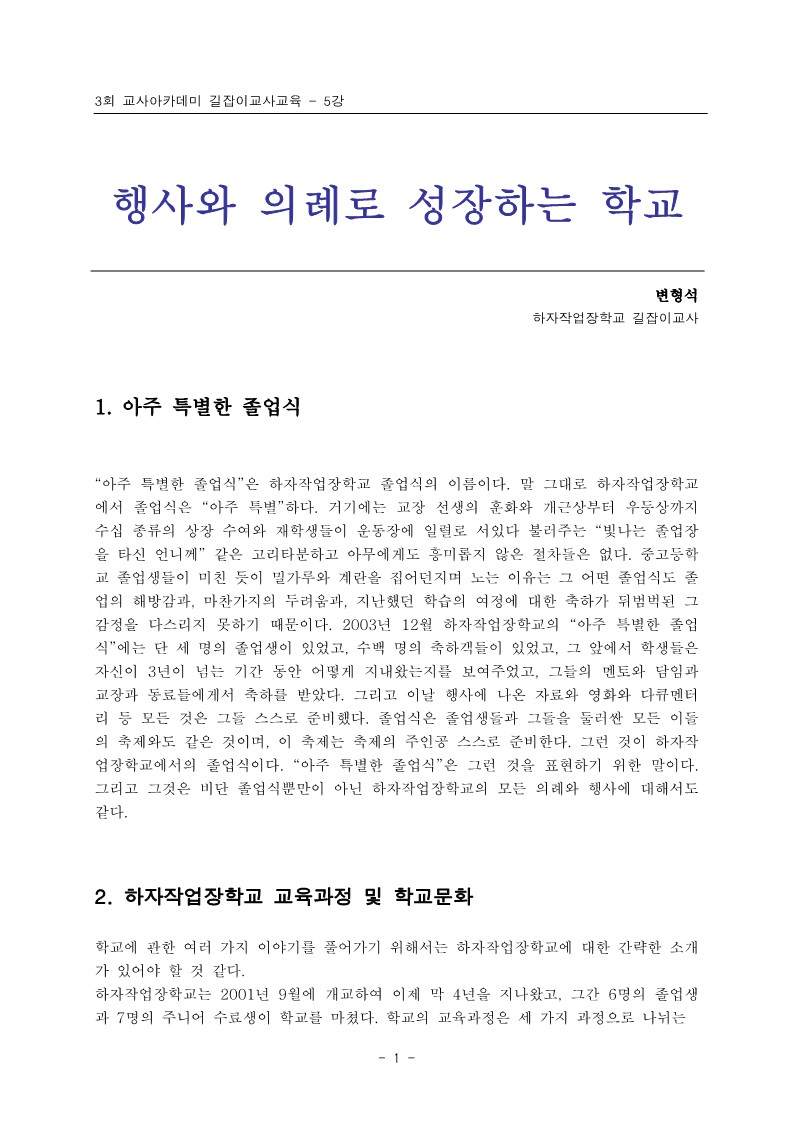 3회 교사아카데미 길잡이교사교육 - 5강

행사와 의례로 성장하는 학교

변형석
하자작업장학교 길잡이교사

1. 아주 특별한 졸업식

“아주 특별한 졸업식”은 하자작업장학교 졸업식의 이름이다. 말 그대로 하자작업장학교에서 졸업식은 “아주 특별”하다. 거기에는 교장 선생의 훈화와 개근상부터 우등상까지 수십 종류의 상장 수여와 재학생들이 운동장에 일렬로 서있다 불러주는 “빛나는 졸업장을 타신 언니께” 같은 고리타분하고 아무에게도 흥미롭지 않은 절차들은 없다. 중고등학교 졸업생들이 미친 듯이 밀가루와 계란을 집어던지며 노는 이유는 그 어떤 졸업식도 졸업의 해방감과, 마찬가지의 두려움과, 지난했던 학습의 여정에 대한 축하가 뒤범벅된 그 감정을 다스리지 못하기 때문이다. 2003년 12월 하자작업장학교의 “아주 특별한 졸업식”에는 단 세 명의 졸업생이 있었고, 수백 명의 축하객들이 있었고, 그 앞에서 학생들은 자신이 3년이 넘는 기간 동안 어떻게 지내왔는지를 보여주었고, 그들의 멘토와 담임과 교장과 동료들에게서 축하를 받았다. 그리고 이날 행사에 나온 자료와 영화와 다큐멘터리 등 모든 것은 그들 스스로 준비했다. 졸업식은 졸업생들과 그들을 둘러싼 모든 이들의 축제와도 같은 것이며, 이 축제는 축제의 주인공 스스로 준비한다. 그런 것이 하자작업장학교에서의 졸업식이다. “아주 특별한 졸업식”은 그런 것을 표현하기 위한 말이다. 그리고 그것은 비단 졸업식뿐만이 아닌 하자작업장학교의 모든 의례와 행사에 대해서도 같다.

2. 하자작업장학교 교육과정 및 학교문화

학교에 관한 여러 가지 이야기를 풀어가기 위해서는 하자작업장학교에 대한 간략한 소개가 있어야 할 것 같다.
하자작업장학교는 2001년 9월에 개교하여 이제 막 4년을 지나왔고, 그간 6명의 졸업생과 7명의 주니어 수료생이 학교를 마쳤다. 학교의 교육과정은 세 가지 과정으로 나뉘는

- 1 -